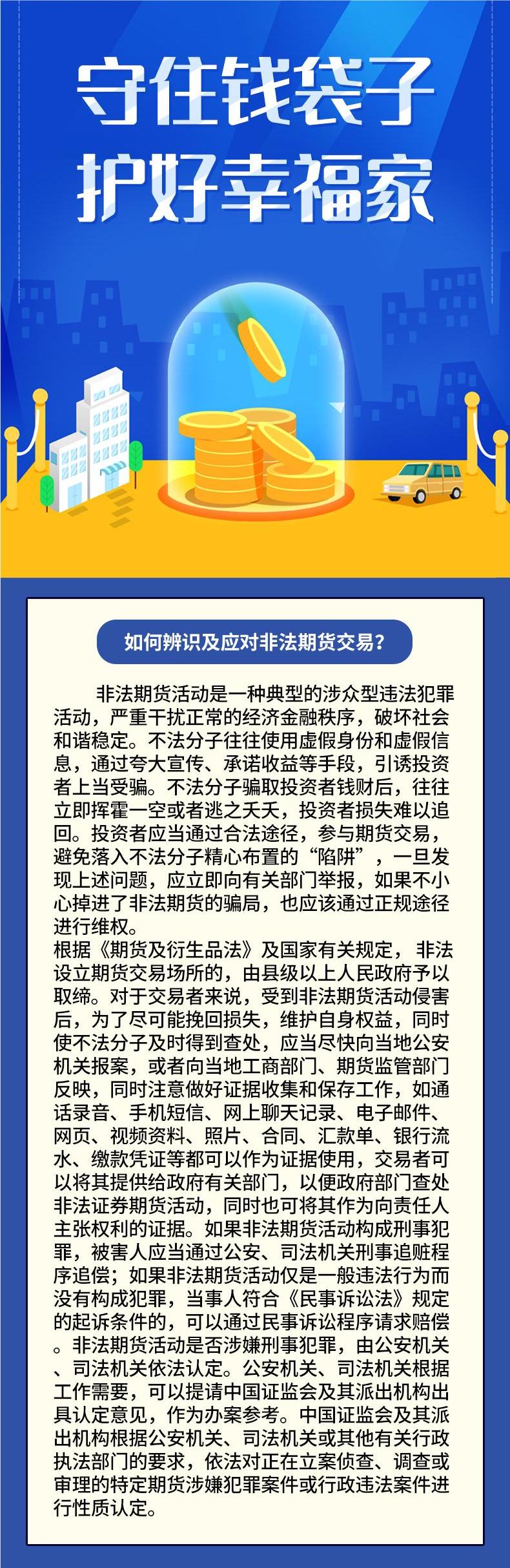 守住钱袋子
护好幸福家

如何辨识及应对非法期货交易?

非法期货活动是一种典型的涉众型违法犯罪活动，严重干扰正常的经济金融秩序，破坏社会和谐稳定。不法分子往往使用虚假身份和虚假信息，通过夸大宣传、承诺收益等手段，引诱投资者上当受骗。不法分子骗取投资者钱财后，往往立即挥霍一空或者逃之夭夭，投资者损失难以追回。投资者应当通过合法途径，参与期货交易，避免落入不法分子精心布置的“陷阱”，一旦发现上述问题，应立即向有关部门举报，如果不小心掉进了非法期货的骗局，也应该通过正规途径进行维权。

根据《期货及衍生品法》及国家有关规定，非法设立期货交易场所的，由县级以上人民政府予以取缔。对于交易者来说，受到非法期货活动侵害后，为了尽可能挽回损失，维护自身权益，同时使不法分子及时得到查处，应当尽快向当地公安机关报案，或者向当地工商部门、期货监管部门反映，同时注意做好证据收集和保存工作，如通话录音、手机短信、网上聊天记录、电子邮件、网页、视频资料、照片、合同、汇款单、银行流水、缴款凭证等都可以作为证据使用，交易者可以将其提供给政府有关部门，以便政府部门查处非法证券期货活动，同时也可将其作为向责任人主张权利的证据。如果非法期货活动构成刑事犯罪，被害人应当通过公安、司法机关刑事追赃程序追偿；如果非法期货活动仅是一般违法行为而没有构成犯罪，当事人符合《民事诉讼法》规定的起诉条件的，可以通过民事诉讼程序请求赔偿。非法期货活动是否涉嫌刑事犯罪，由公安机关、司法机关依法认定。公安机关、司法机关根据工作需要，可以提请中国证监会及其派出机构出具认定意见，作为办案参考。中国证监会及其派出机构根据公安机关、司法机关或其他有关行政执法部门的要求，依法对正在立案侦查、调查或审理的特定期货涉嫌犯罪案件或行政违法案件进行性质认定。